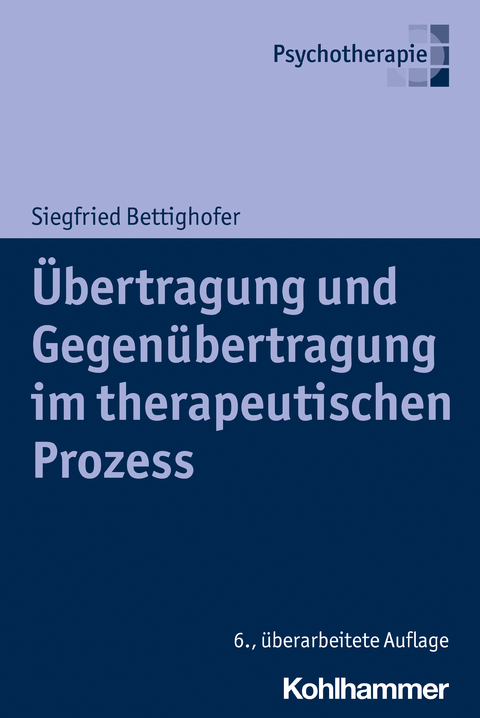 Psychotherapie

Siegfried Bettighofer

Übertragung und Gegenübertragung im therapeutischen Prozess

6., überarbeitete Auflage

Kohlhammer